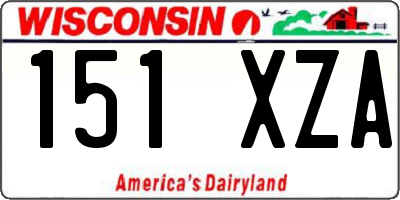 WISCONSIN

151 XZA

America's Dairyland